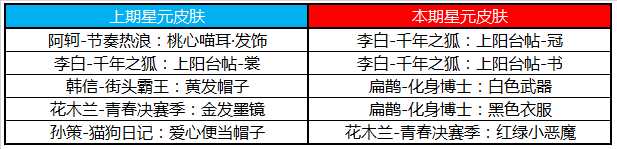 | 上期星元皮肤 | 本期星元皮肤 |
|---|---|
| 阿轲-节奏热浪：桃心喵耳·发饰 | 李白-千年之狐：上阳台帖-冠 |
| 李白-千年之狐：上阳台帖-裳 | 李白-千年之狐：上阳台帖-书 |
| 韩信-街头霸王：黄发帽子 | 扁鹊-化身博士：白色武器 |
| 花木兰-青春决赛季：金发墨镜 | 扁鹊-化身博士：黑色衣服 |
| 孙策-猫狗日记：爱心便当帽子 | 花木兰-青春决赛季：红绿小恶魔 |